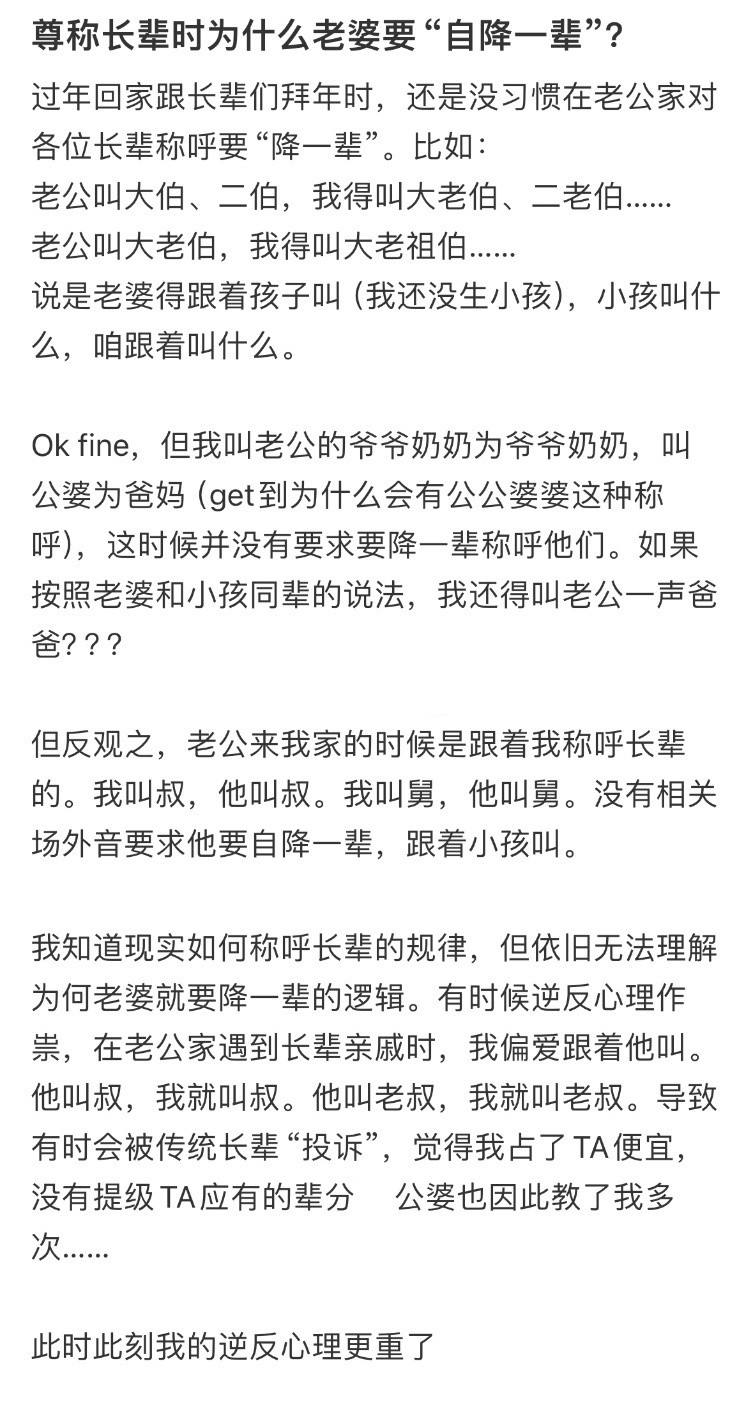 尊称长辈时为什么老婆要“自降一辈”?

过年回家跟长辈们拜年时，还是没习惯在老公家对各位长辈称呼要“降一辈”。比如：
老公叫大伯、二伯，我得叫大老伯、二老伯……
老公叫大老伯，我得叫大老祖伯……
说是老婆得跟着孩子叫（我还没生小孩），小孩叫什么，咱跟着叫什么。

Ok fine，但我叫老公的爷爷奶奶为爷爷奶奶，叫公婆为爸妈（get到为什么会有公公婆婆这种称呼），这时候并没有要求要降一辈称呼他们。如果按照老婆和小孩同辈的说法，我还得叫老公一声爸爸？？？

但反观之，老公来我家的时候是跟着我称呼长辈的。我叫叔，他叫叔。我叫舅，他叫舅。没有相关场外音要求他要自降一辈，跟着小孩叫。

我知道现实如何称呼长辈的规律，但依旧无法理解为何老婆就要降一辈的逻辑。有时候逆反心理作祟，在老公家遇到长辈亲戚时，我偏爱跟着他叫。他叫叔，我就叫叔。他叫老叔，我就叫老叔。导致有时会被传统长辈“投诉”，觉得我占了TA便宜，没有提级TA应有的辈分 公婆也因此教了我多次……

此时此刻我的逆反心理更重了